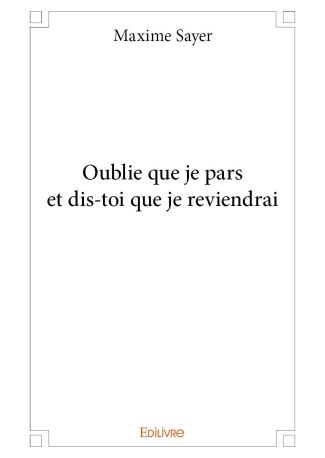 Maxime Sayer

Oublie que je pars
et dis-toi que je reviendrai

Edilivre